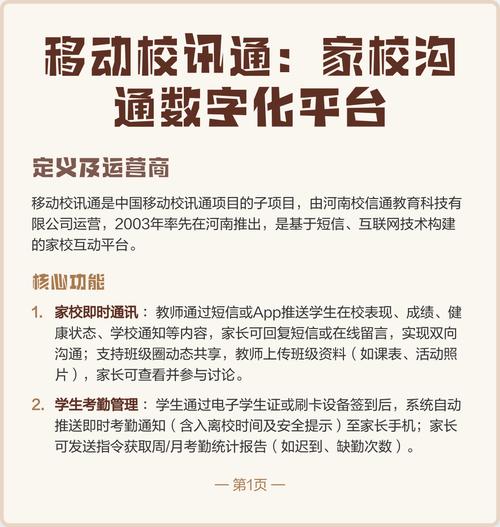 移动校讯通：家校沟通数字化平台

定义及运营商

移动校讯通是中国移动校讯通项目的子项目，由河南校信通教育科技有限公司运营，2003年率先在河南推出，是基于短信、互联网技术构建的家校互动平台。

核心功能

1. 家校即时通讯：教师通过短信或App推送学生在校表现、成绩、健康状态、学校通知等内容，家长可回复短信或在线留言，实现双向沟通；支持班级圈动态共享，教师上传班级资料（如课表、活动照片），家长可查看并参与讨论。

2. 学生考勤管理：学生通过电子学生证或刷卡设备签到后，系统自动推送即时考勤通知（含入离校时间及安全提示）至家长手机；家长可发送指令获取周/月考勤统计报告（如迟到、缺勤次数）。

— 第1页 —